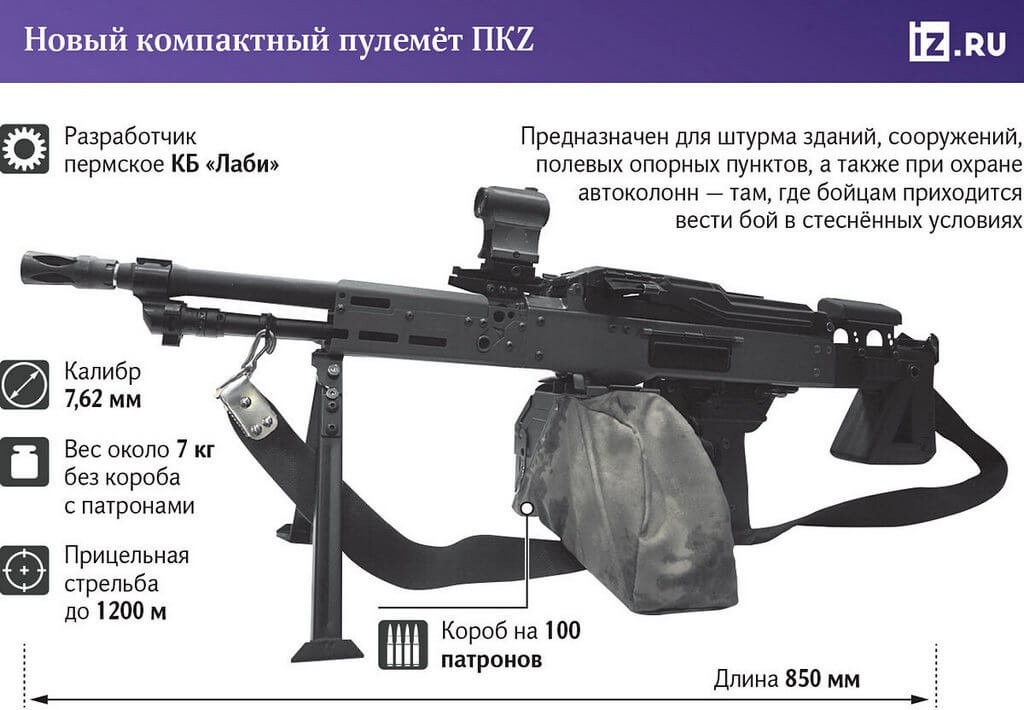 Новый компактный пулемёт ПКZ

iz.RU

Разработчик пермское КБ «Лаби»

Предназначен для штурма зданий, сооружений, полевых опорных пунктов, а также при охране автоколонн — там, где бойцам приходится вести бой в стеснённых условиях

Калибр 7,62 мм

Вес около 7 кг без короба с патронами

Прицельная стрельба до 1200 м

Короб на 100 патронов

Длина 850 мм